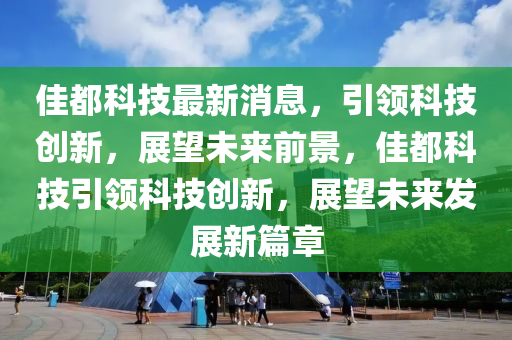 佳都科技最新消息，引领科技创新，展望未来前景，佳都科技引领科技创新，展望未来发展新篇章